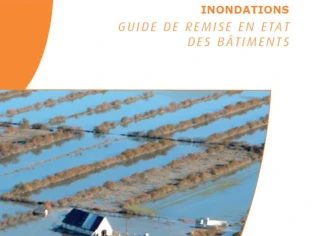 INONDATIONS

GUIDE DE REMISE EN ETAT DES BÂTIMENTS